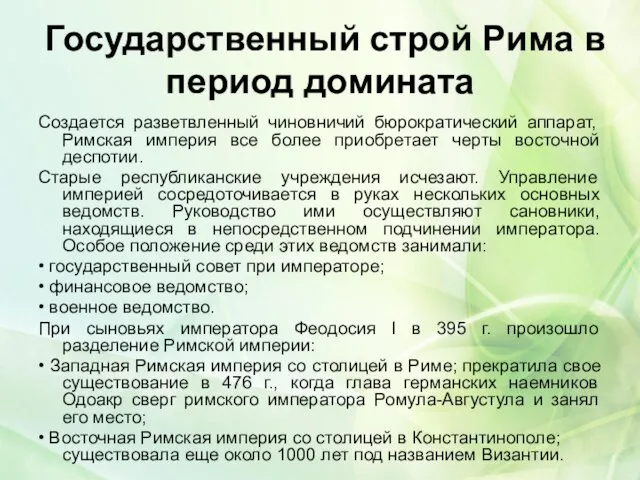 Государственный строй Рима в период домината

Создается разветвленный чиновничий бюрократический аппарат, Римская империя все более приобретает черты восточной деспотии.

Старые республиканские учреждения исчезают. Управление империей сосредоточивается в руках нескольких основных ведомств. Руководство ими осуществляют сановники, находящиеся в непосредственном подчинении императора. Особое положение среди этих ведомств занимали:

• государственный совет при императоре;

• финансовое ведомство;

• военное ведомство.

При сыновьях императора Феодосия I в 395 г. произошло разделение Римской империи:

• Западная Римская империя со столицей в Риме; прекратила свое существование в 476 г., когда глава германских наемников Одоакр сверг римского императора Ромула-Августула и занял его место;

• Восточная Римская империя со столицей в Константинополе; существовала еще около 1000 лет под названием Византии.